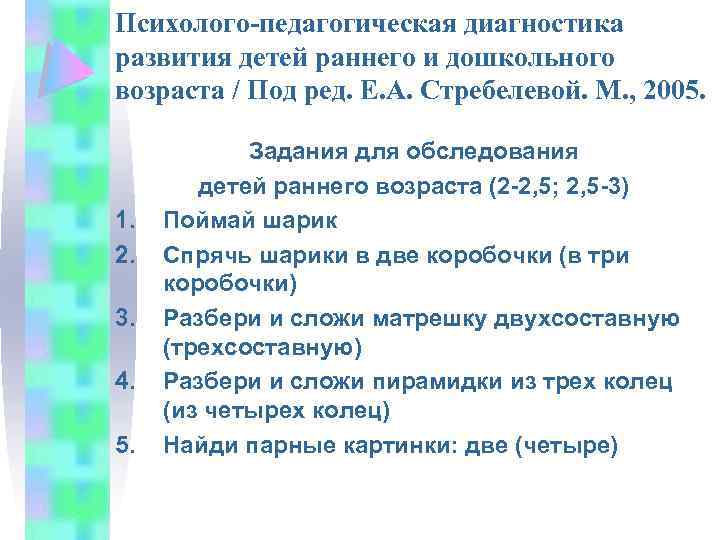 Психолого-педагогическая диагностика развития детей раннего и дошкольного возраста / Под ред. Е.А. Стребелевой. М., 2005.

Задания для обследования детей раннего возраста (2-2,5; 2,5-3)

1. Поймай шарик
2. Спрячь шарики в две коробочки (в три коробочки)
3. Разбери и сложи матрешку двухсоставную (трехсоставную)
4. Разбери и сложи пирамидки из трех колец (из четырех колец)
5. Найди парные картинки: две (четыре)